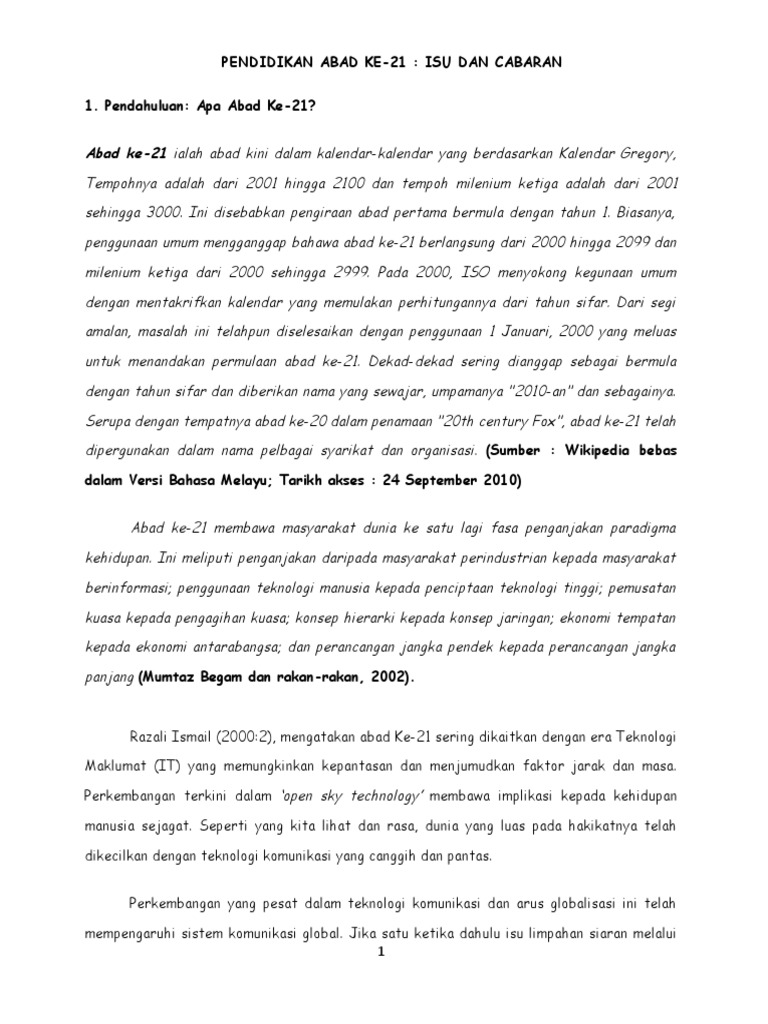 PENDIDIKAN ABAD KE-21 : ISU DAN CABARAN

1. Pendahuluan: Apa Abad Ke-21?

Abad ke-21 ialah abad kini dalam kalendar-kalendar yang berdasarkan Kalendar Gregory, Tempohnya adalah dari 2001 hingga 2100 dan tempoh milenium ketiga adalah dari 2001 sehingga 3000. Ini disebabkan pengiraan abad pertama bermula dengan tahun 1. Biasanya, penggunaan umum mengganggap bahawa abad ke-21 berlangsung dari 2000 hingga 2099 dan milenium ketiga dari 2000 sehingga 2999. Pada 2000, ISO menyokong kegunaan umum dengan mentakrifkan kalendar yang memulakan perhitungannya dari tahun sifar. Dari segi amalan, masalah ini telahpun diselesaikan dengan penggunaan 1 Januari, 2000 yang meluas untuk menandakan permulaan abad ke-21. Dekad-dekad sering dianggap sebagai bermula dengan tahun sifar dan diberikan nama yang sewajar, umpamanya "2010-an" dan sebagainya. Serupa dengan tempatnya abad ke-20 dalam penamaan "20th century Fox", abad ke-21 telah dipergunakan dalam nama pelbagai syarikat dan organisasi. (Sumber : Wikipedia bebas dalam Versi Bahasa Melayu; Tarikh akses : 24 September 2010)

Abad ke-21 membawa masyarakat dunia ke satu lagi fasa penganjakan paradigma kehidupan. Ini meliputi penganjakan daripada masyarakat perindustrian kepada masyarakat berinformasi; penggunaan teknologi manusia kepada penciptaan teknologi tinggi; pemusatan kuasa kepada pengagihan kuasa; konsep hierarki kepada konsep jaringan; ekonomi tempatan kepada ekonomi antarabangsa; dan perancangan jangka pendek kepada perancangan jangka panjang (Mumtaz Begam dan rakan-rakan, 2002).

Razali Ismail (2000:2), mengatakan abad Ke-21 sering dikaitkan dengan era Teknologi Maklumat (IT) yang memungkinkan kepantasan dan menjumudkan faktor jarak dan masa. Perkembangan terkini dalam 'open sky technology' membawa implikasi kepada kehidupan manusia sejagat. Seperti yang kita lihat dan rasa, dunia yang luas pada hakikatnya telah dikecilkan dengan teknologi komunikasi yang canggih dan pantas.

Perkembangan yang pesat dalam teknologi komunikasi dan arus globalisasi ini telah mempengaruhi sistem komunikasi global. Jika satu ketika dahulu isu limpahan siaran melalui

1